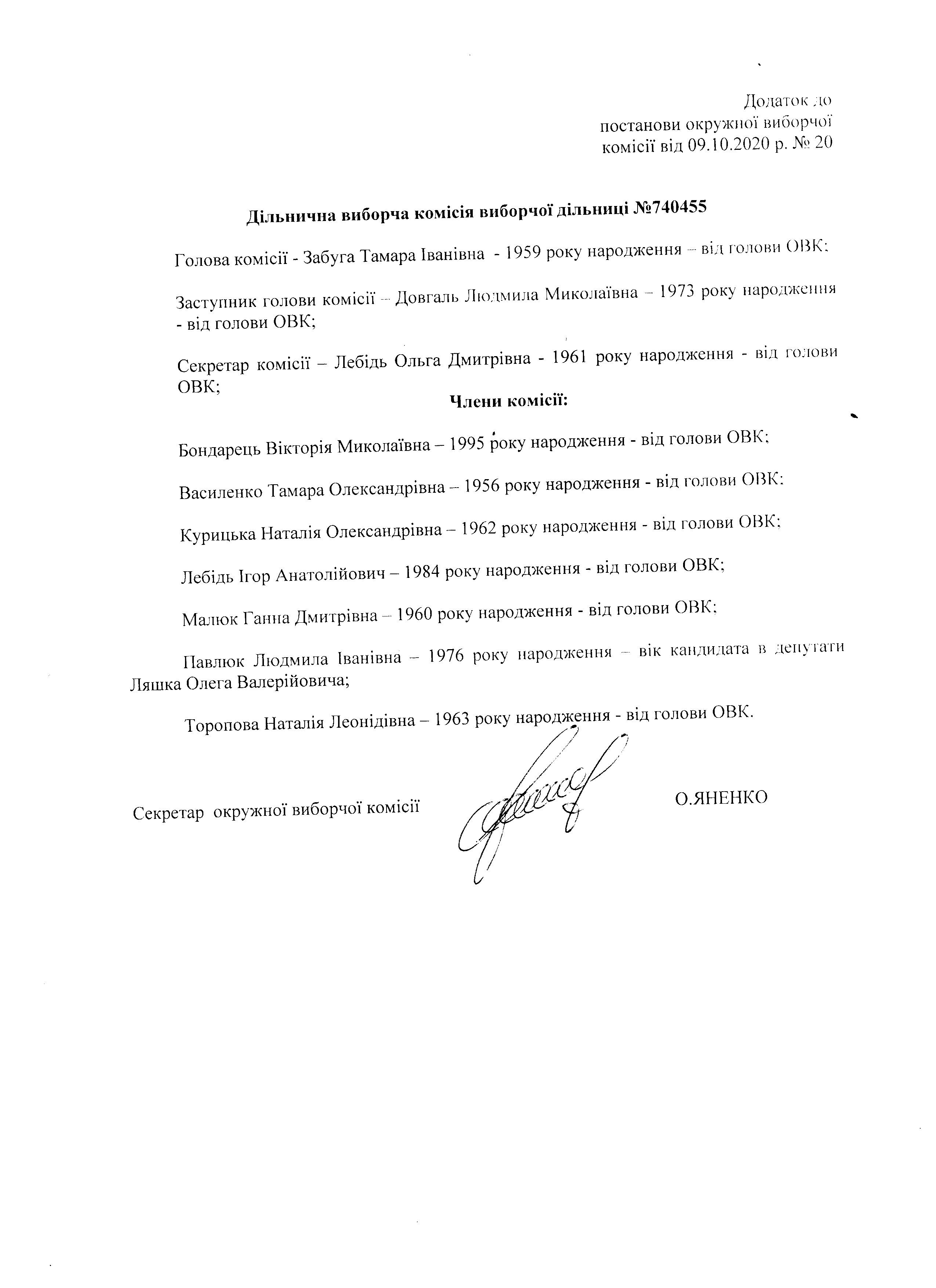 Додаток до
постанови окружної виборчої
комісії від 09.10.2020 р. № 20

Дільнична виборча комісія виборчої дільниці №740455

Голова комісії - Забуга Тамара Іванівна - 1959 року народження – від голови ОВК;

Заступник голови комісії – Довгаль Людмила Миколаївна – 1973 року народження - від голови ОВК;

Секретар комісії – Лебідь Ольга Дмитрівна - 1961 року народження - від голови ОВК;

Члени комісії:

Бондарець Вікторія Миколаївна – 1995 року народження - від голови ОВК;

Василенко Тамара Олександрівна – 1956 року народження - від голови ОВК;

Курицька Наталія Олександрівна – 1962 року народження - від голови ОВК;

Лебідь Ігор Анатолійович – 1984 року народження - від голови ОВК;

Малюк Ганна Дмитрівна – 1960 року народження - від голови ОВК;

Павлюк Людмила Іванівна – 1976 року народження – вік кандидата в депутати Ляшка Олега Валерійовича;

Торопова Наталія Леонідівна – 1963 року народження - від голови ОВК.

Секретар окружної виборчої комісії

О.ЯНЕНКО